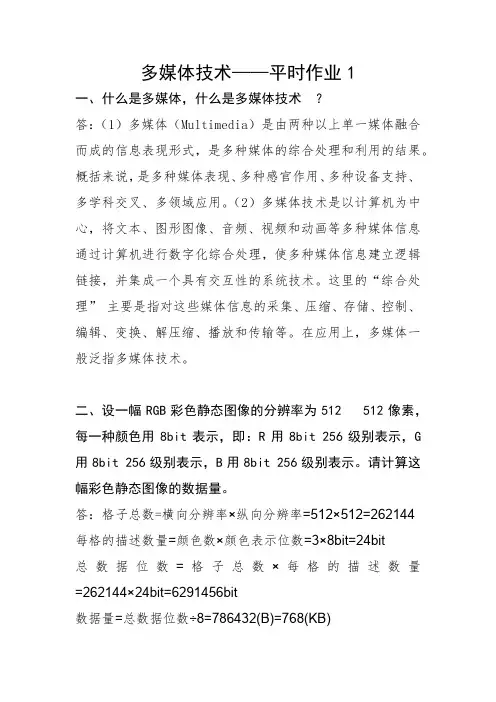 多媒体技术——平时作业 1

一、什么是多媒体，什么是多媒体技术 ？

答：（1）多媒体（Multimedia）是由两种以上单一媒体融合而成的信息表现形式，是多种媒体的综合处理和利用的结果。概括来说，是多种媒体表现、多种感官作用、多种设备支持、多学科交叉、多领域应用。（2）多媒体技术是以计算机为中心，将文本、图形图像、音频、视频和动画等多种媒体信息通过计算机进行数字化综合处理，使多种媒体信息建立逻辑链接，并集成一个具有交互性的系统技术。这里的“综合处理” 主要是指对这些媒体信息的采集、压缩、存储、控制、编辑、变换、解压缩、播放和传输等。在应用上，多媒体一般泛指多媒体技术。

二、设一幅 RGB 彩色静态图像的分辨率为 512 512 像素，每一种颜色用 8bit 表示，即：R 用 8bit 256 级别表示，G 用 8bit 256 级别表示，B 用 8bit 256 级别表示。请计算这幅彩色静态图像的数据量。

答：格子总数=横向分辨率×纵向分辨率=512×512=262144

每格的描述数量=颜色数×颜色表示位数=3×8bit=24bit

总数据位数=格子总数×每格的描述数量=262144×24bit=6291456bit

数据量=总数据位数÷8=786432(B)=768(KB)